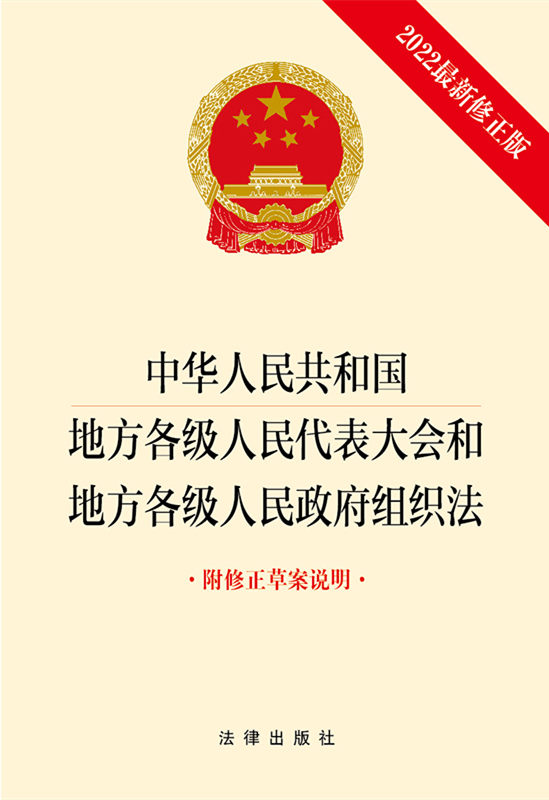 2022最新修正版

中华人民共和国

地方各级人民代表大会和
地方各级人民政府组织法

·附修正草案说明·

法律出版社